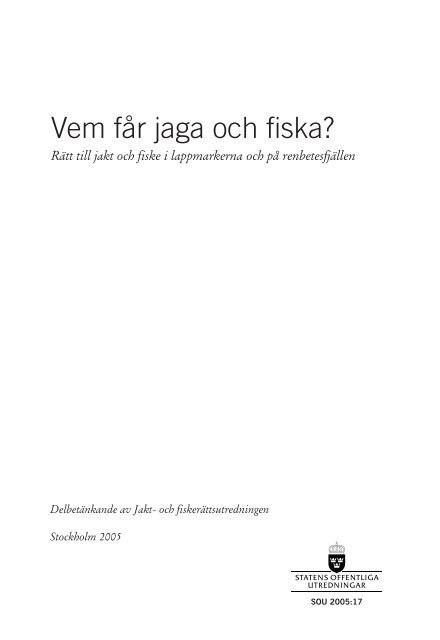 Vem får jaga och fiska?

Rätt till jakt och fiske i lappmarkerna och på renbetesfjällen

Delbetänkande av Jakt- och fiskerättsutredningen

Stockholm 2005

STATENS OFFENTLIGA
UTREDNINGAR

SOU 2005:17